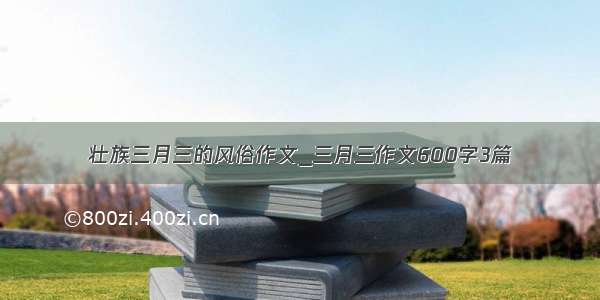 壮族三月三的风俗作文_三月三作文600字3篇

©800zi.400zi.cn